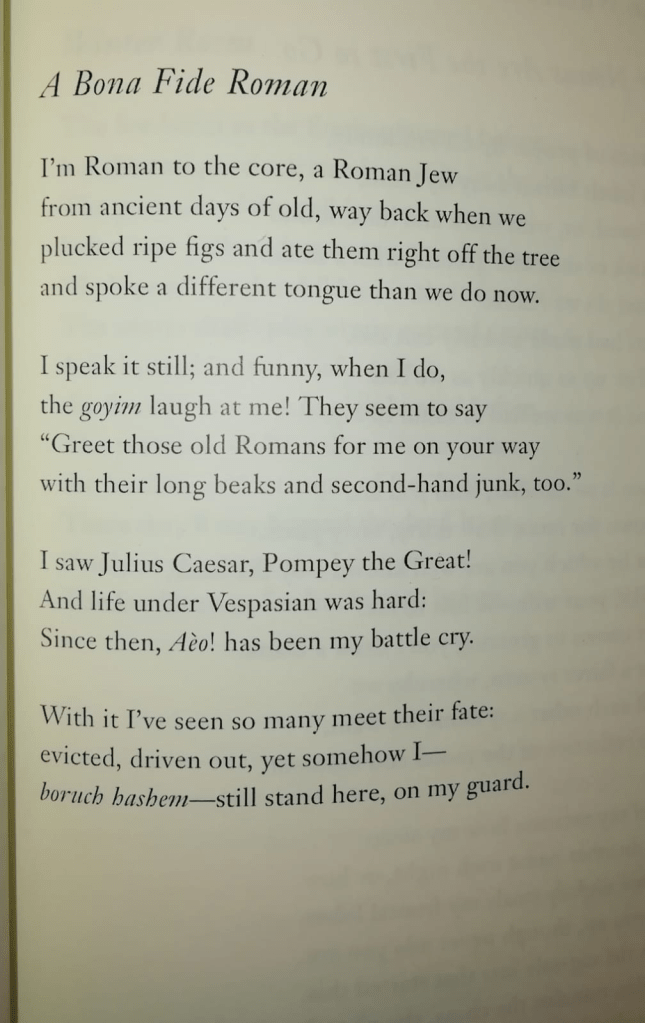 A Bona Fide Roman

I'm Roman to the core, a Roman Jew
from ancient days of old, way back when we
plucked ripe figs and ate them right off the tree
and spoke a different tongue than we do now.

I speak it still; and funny, when I do,
the goyim laugh at me! They seem to say
"Greet those old Romans for me on your way
with their long beaks and second-hand junk, too."

I saw Julius Caesar, Pompey the Great!
And life under Vespasian was hard:
Since then, Aèo! has been my battle cry.

With it I've seen so many meet their fate:
evicted, driven out, yet somehow I—
boruch hashem—still stand here, on my guard.